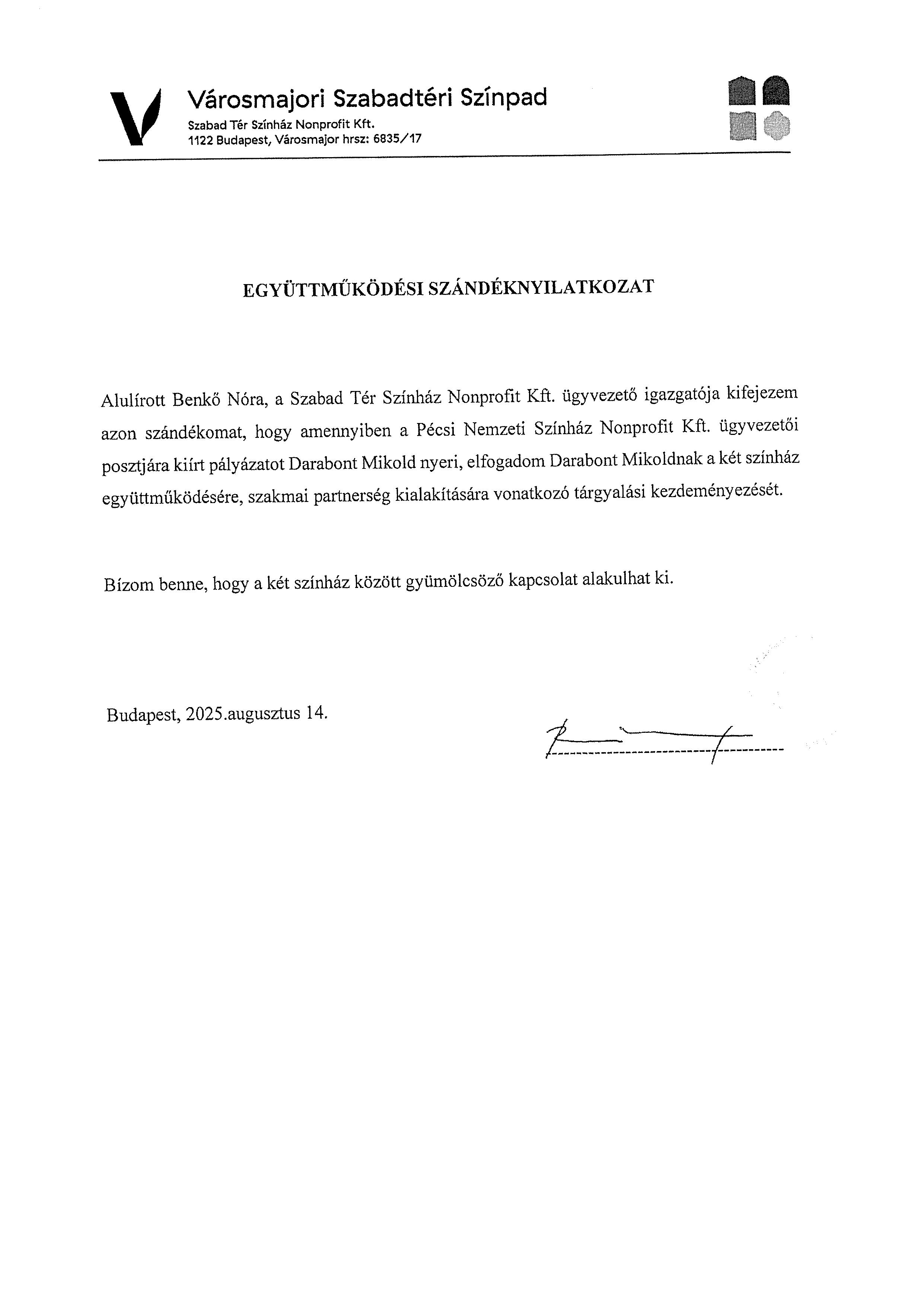 Városmajori Szabadtéri Színpad
Szabad Tér Színház Nonprofit Kft.
1122 Budapest, Városmajor hrsz: 6835/17

EGYÜTTMŰKÖDÉSI SZÁNDÉKNYILATKOZAT

Alulírott Benkő Nóra, a Szabad Tér Színház Nonprofit Kft. ügyvezető igazgatója kifejezem azon szándékomat, hogy amennyiben a Pécsi Nemzeti Színház Nonprofit Kft. ügyvezetői posztjára kiírt pályázatot Darabont Mikold nyeri, elfogadom Darabont Mikoldnak a két színház együttműködésére, szakmai partnerség kialakítására vonatkozó tárgyalási kezdeményezését.

Bízom benne, hogy a két színház között gyümölcsöző kapcsolat alakulhat ki.

Budapest, 2025.augusztus 14.